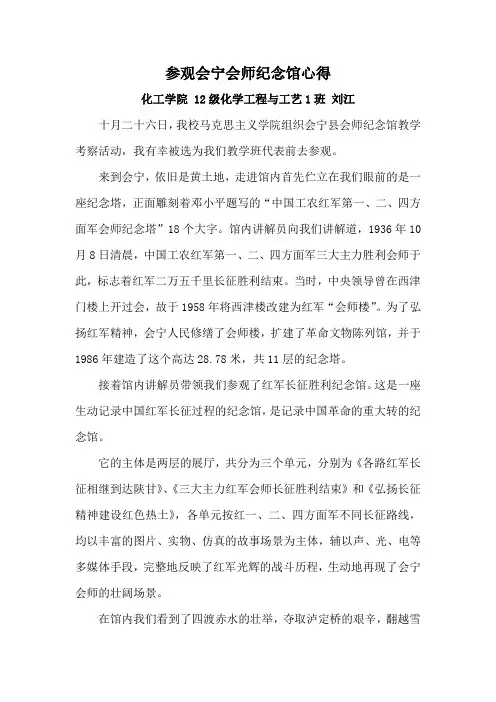 参观会宁会师纪念馆心得

化工学院 12级化学工程与工艺1班 刘江

十月二十六日，我校马克思主义学院组织会宁县会师纪念馆教学考察活动，我有幸被选为我们教学班代表前去参观。

来到会宁，依旧是黄土地，走进馆内首先伫立在我们眼前的是一座纪念塔，正面雕刻着邓小平题写的“中国工农红军第一、二、四方面军会师纪念塔”18个大字。馆内讲解员向我们讲解道，1936年10月8日清晨，中国工农红军第一、二、四方面军三大主力胜利会师于此，标志着红军二万五千里长征胜利结束。当时，中央领导曾在西津门楼上开过会，故于1958年将西津楼改建为红军“会师楼”。为了弘扬红军精神，会宁人民修缮了会师楼，扩建了革命文物陈列馆，并于1986年建造了这个高达28.78米，共11层的纪念塔。

接着馆内讲解员带领我们参观了红军长征胜利纪念馆。这是一座生动记录中国红军长征过程的纪念馆，是记录中国革命的重大转的纪念馆。

它的主体是两层的展厅，共分为三个单元，分别为《各路红军长征相继到达陕甘》、《三大主力红军会师长征胜利结束》和《弘扬长征精神建设红色热土》，各单元按红一、二、四方面军不同长征路线，均以丰富的图片、实物、仿真的故事场景为主体，辅以声、光、电等多媒体手段，完整地反映了红军光辉的战斗历程，生动地再现了会宁会师的壮阔场景。

在馆内我们看到了四渡赤水的壮举，夺取泸定桥的艰辛，翻越雪